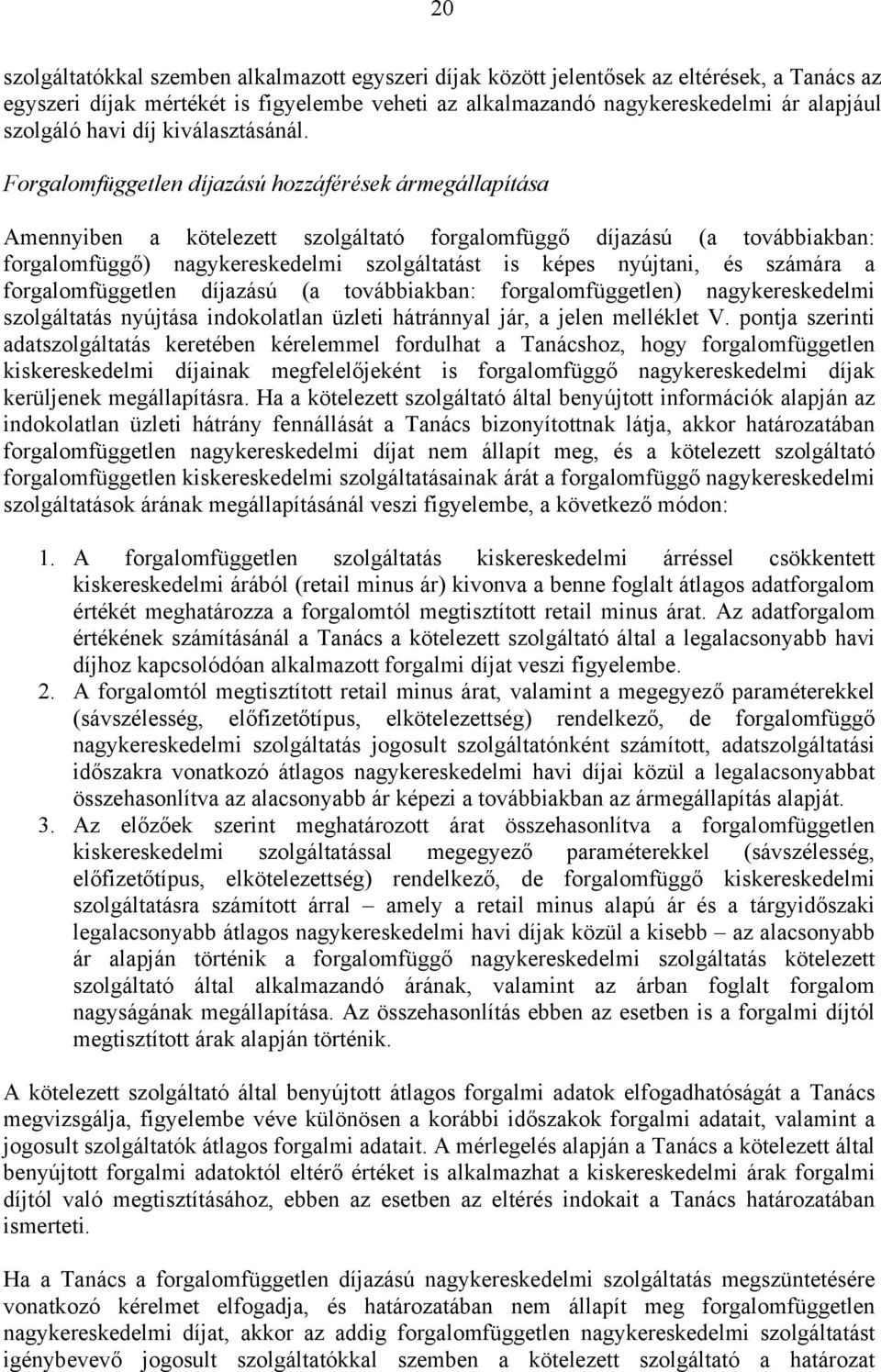 20

szolgáltatókkal szemben alkalmazott egyszeri díjak között jelentősek az eltérések, a Tanács az egyszeri díjak mértékét is figyelembe veheti az alkalmazandó nagykereskedelmi ár alapjául szolgáló havi díj kiválasztásánál.

Forgalomfüggetlen díjazású hozzáférések ármegállapítása

Amennyiben a kötelezett szolgáltató forgalomfüggő díjazású (a továbbiakban: forgalomfüggő) nagykereskedelmi szolgáltatást is képes nyújtani, és számára a forgalomfüggetlen díjazású (a továbbiakban: forgalomfüggetlen) nagykereskedelmi szolgáltatás nyújtása indokolatlan üzleti hátránnyal jár, a jelen melléklet V. pontja szerinti adatszolgáltatás keretében kérelemmel fordulhat a Tanácshoz, hogy forgalomfüggetlen kiskereskedelmi díjainak megfelelőjeként is forgalomfüggő nagykereskedelmi díjak kerüljenek megállapításra. Ha a kötelezett szolgáltató által benyújtott információk alapján az indokolatlan üzleti hátrány fennállását a Tanács bizonyítottnak látja, akkor határozatában forgalomfüggetlen nagykereskedelmi díjat nem állapít meg, és a kötelezett szolgáltató forgalomfüggetlen kiskereskedelmi szolgáltatásainak árát a forgalomfüggő nagykereskedelmi szolgáltatások árának megállapításánál veszi figyelembe, a következő módon:

1. A forgalomfüggetlen szolgáltatás kiskereskedelmi árréssel csökkentett kiskereskedelmi árából (retail minus ár) kivonva a benne foglalt átlagos adatforgalom értékét meghatározza a forgalomtól megtisztított retail minus árat. Az adatforgalom értékének számításánál a Tanács a kötelezett szolgáltató által a legalacsonyabb havi díjhoz kapcsolódóan alkalmazott forgalmi díjat veszi figyelembe.
2. A forgalomtól megtisztított retail minus árat, valamint a megegyező paraméterekkel (sávszélesség, előfizetőtípus, elkötelezettség) rendelkező, de forgalomfüggő nagykereskedelmi szolgáltatás jogosult szolgáltatónként számított, adatszolgáltatási időszakra vonatkozó átlagos nagykereskedelmi havi díjai közül a legalacsonyabbat összehasonlítva az alacsonyabb ár képezi a továbbiakban az ármegállapítás alapját.
3. Az előzőek szerint meghatározott árat összehasonlítva a forgalomfüggetlen kiskereskedelmi szolgáltatással megegyező paraméterekkel (sávszélesség, előfizetőtípus, elkötelezettség) rendelkező, de forgalomfüggő kiskereskedelmi szolgáltatásra számított árral – amely a retail minus alapú ár és a tárgyidőszaki legalacsonyabb átlagos nagykereskedelmi havi díjak közül a kisebb – az alacsonyabb ár alapján történik a forgalomfüggő nagykereskedelmi szolgáltatás kötelezett szolgáltató által alkalmazandó árának, valamint az árban foglalt forgalom nagyságának megállapítása. Az összehasonlítás ebben az esetben is a forgalmi díjtól megtisztított árak alapján történik.

A kötelezett szolgáltató által benyújtott átlagos forgalmi adatok elfogadhatóságát a Tanács megvizsgálja, figyelembe véve különösen a korábbi időszakok forgalmi adatait, valamint a jogosult szolgáltatók átlagos forgalmi adatait. A mérlegelés alapján a Tanács a kötelezett által benyújtott forgalmi adatoktól eltérő értéket is alkalmazhat a kiskereskedelmi árak forgalmi díjtól való megtisztításához, ebben az esetben az eltérés indokait a Tanács határozatában ismerteti.

Ha a Tanács a forgalomfüggetlen díjazású nagykereskedelmi szolgáltatás megszüntetésére vonatkozó kérelmet elfogadja, és határozatában nem állapít meg forgalomfüggetlen nagykereskedelmi díjat, akkor az addig forgalomfüggetlen nagykereskedelmi szolgáltatást igénybevevő jogosult szolgáltatókkal szemben a kötelezett szolgáltató a határozat